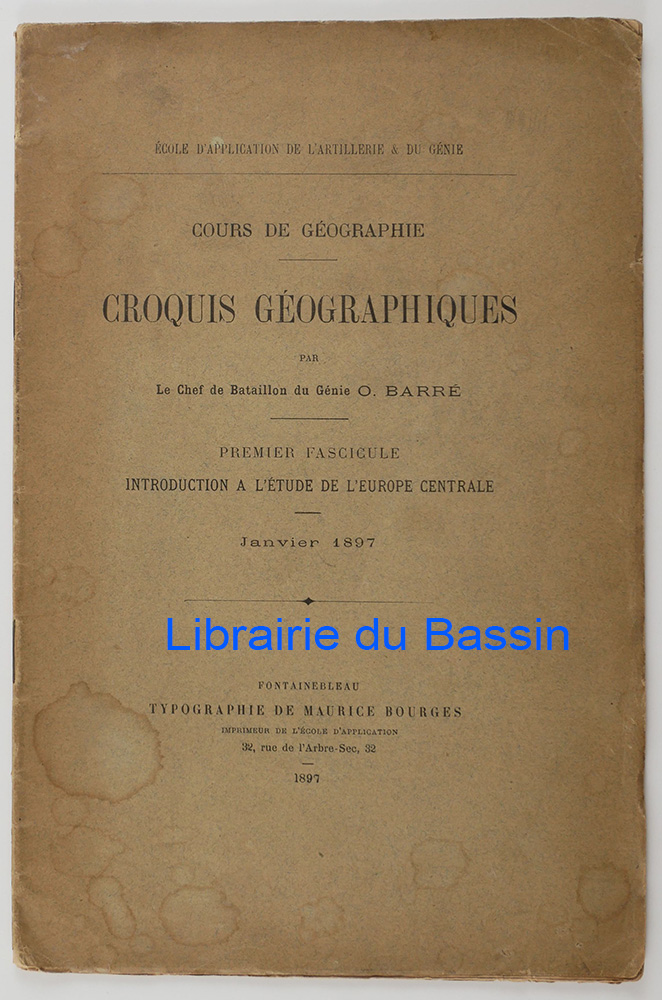 ÉCOLE D'APPLICATION DE L'ARTILLERIE & DU GÉNIE

COURS DE GÉOGRAPHIE

CROQUIS GÉOGRAPHIQUES

PAR

Le Chef de Bataillon du Génie O. BARRÉ

PREMIER FASCICULE

INTRODUCTION A L'ÉTUDE DE L'EUROPE CENTRALE

Janvier 1897

Librairie du Bassin

FONTAINEBLEAU

TYPOGRAPHIE DE MAURICE BOURGES

IMPRIMEUR DE L'ÉCOLE D'APPLICATION

32, rue de l'Arbre-Sec, 32

1897